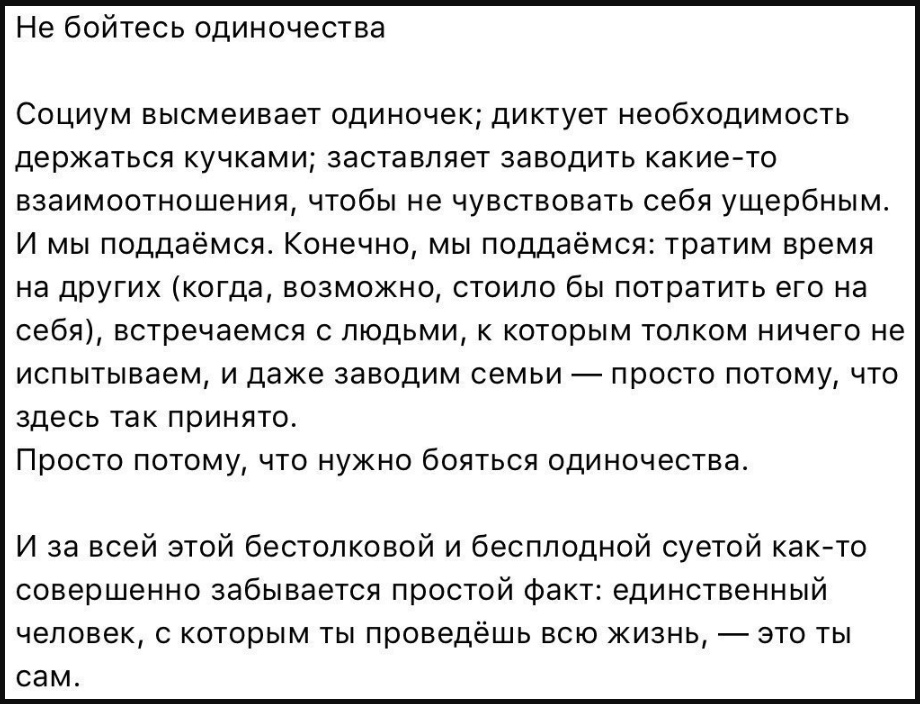 Не бойтесь одиночества

Социум высмеивает одиночек; диктует необходимость держаться кучками; заставляет заводить какие-то взаимоотношения, чтобы не чувствовать себя ущербным. И мы поддаёмся. Конечно, мы поддаёмся: тратим время на других (когда, возможно, стоило бы потратить его на себя), встречаемся с людьми, к которым толком ничего не испытываем, и даже заводим семьи — просто потому, что здесь так принято.
Просто потому, что нужно бояться одиночества.

И за всей этой бестолковой и бесплодной суетой как-то совершенно забывается простой факт: единственный человек, с которым ты проведёшь всю жизнь, — это ты сам.